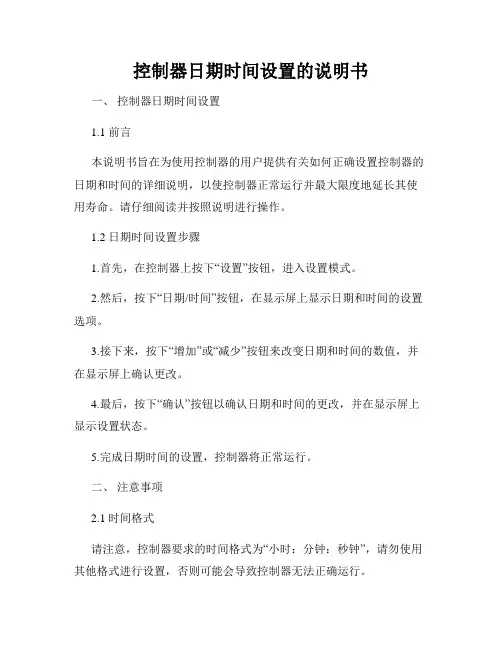 控制器日期时间设置的说明书

一、 控制器日期时间设置

1.1 前言

本说明书旨在为使用控制器的用户提供有关如何正确设置控制器的日期和时间的详细说明，以使控制器正常运行并最大限度地延长其使用寿命。请仔细阅读并按照说明进行操作。

1.2 日期时间设置步骤

1.首先，在控制器上按下“设置”按钮，进入设置模式。

2.然后，按下“日期/时间”按钮，在显示屏上显示日期和时间的设置选项。

3.接下来，按下“增加”或“减少”按钮来改变日期和时间的数值，并在显示屏上确认更改。

4.最后，按下“确认”按钮以确认日期和时间的更改，并在显示屏上显示设置状态。

5.完成日期时间的设置，控制器将正常运行。

二、 注意事项

2.1 时间格式

请注意，控制器要求的时间格式为“小时：分钟：秒钟”，请勿使用其他格式进行设置，否则可能会导致控制器无法正确运行。